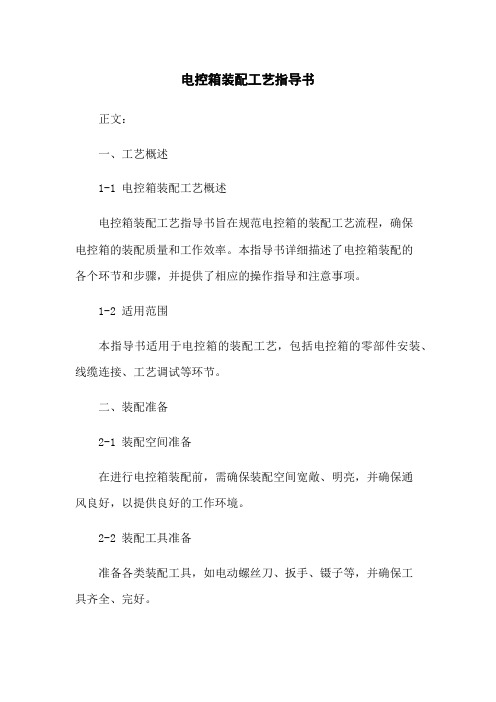 电控箱装配工艺指导书

正文：

一、工艺概述

1-1 电控箱装配工艺概述

电控箱装配工艺指导书旨在规范电控箱的装配工艺流程，确保电控箱的装配质量和工作效率。本指导书详细描述了电控箱装配的各个环节和步骤，并提供了相应的操作指导和注意事项。

1-2 适用范围

本指导书适用于电控箱的装配工艺，包括电控箱的零部件安装、线缆连接、工艺调试等环节。

二、装配准备

2-1 装配空间准备

在进行电控箱装配前，需确保装配空间宽敞、明亮，并确保通风良好，以提供良好的工作环境。

2-2 装配工具准备

准备各类装配工具，如电动螺丝刀、扳手、镊子等，并确保工具齐全、完好。